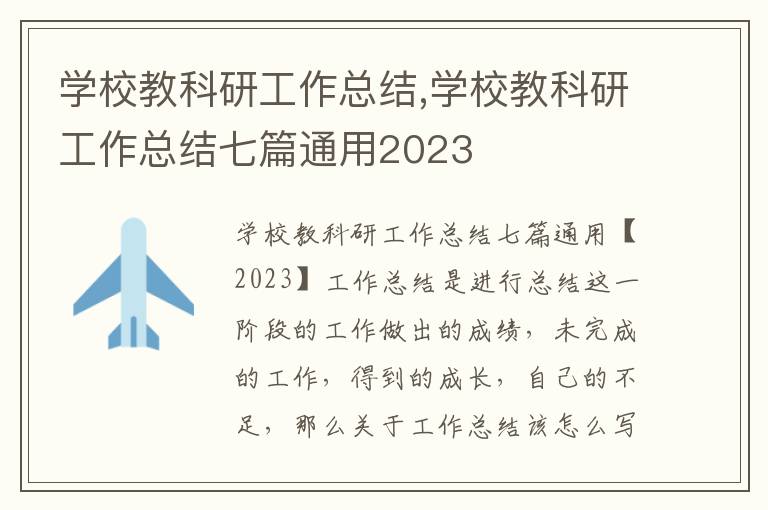 学校教科研工作总结,学校教科研工作总结七篇通用2023

学校教科研工作总结七篇通用【2023】工作总结是进行总结这一阶段的工作做出的成绩，未完成的工作，得到的成长，自己的不足，那么关于工作总结该怎么写